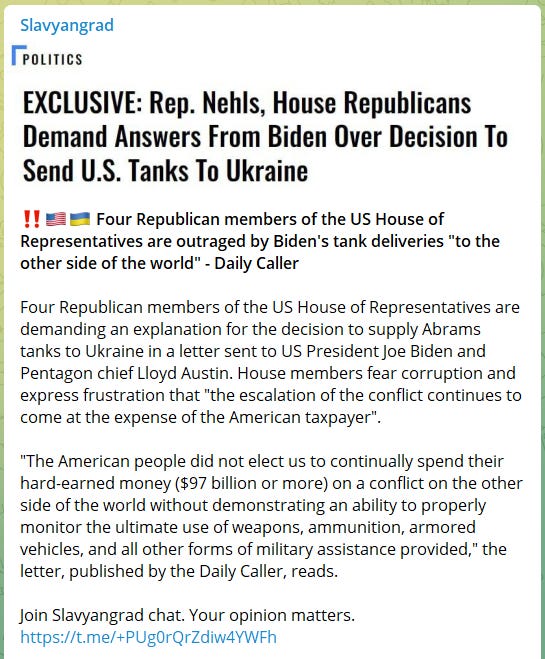 Slavyangrad

POLITICS

EXCLUSIVE: Rep. Nehls, House Republicans Demand Answers From Biden Over Decision To Send U.S. Tanks To Ukraine

‼️🇺🇸🇺🇦 Four Republican members of the US House of Representatives are outraged by Biden's tank deliveries "to the other side of the world" - Daily Caller

Four Republican members of the US House of Representatives are demanding an explanation for the decision to supply Abrams tanks to Ukraine in a letter sent to US President Joe Biden and Pentagon chief Lloyd Austin. House members fear corruption and express frustration that "the escalation of the conflict continues to come at the expense of the American taxpayer".

"The American people did not elect us to continually spend their hard-earned money ($97 billion or more) on a conflict on the other side of the world without demonstrating an ability to properly monitor the ultimate use of weapons, ammunition, armored vehicles, and all other forms of military assistance provided," the letter, published by the Daily Caller, reads.

Join Slavyangrad chat. Your opinion matters.
https://t.me/+PUg0rQrZdiw4YWFh